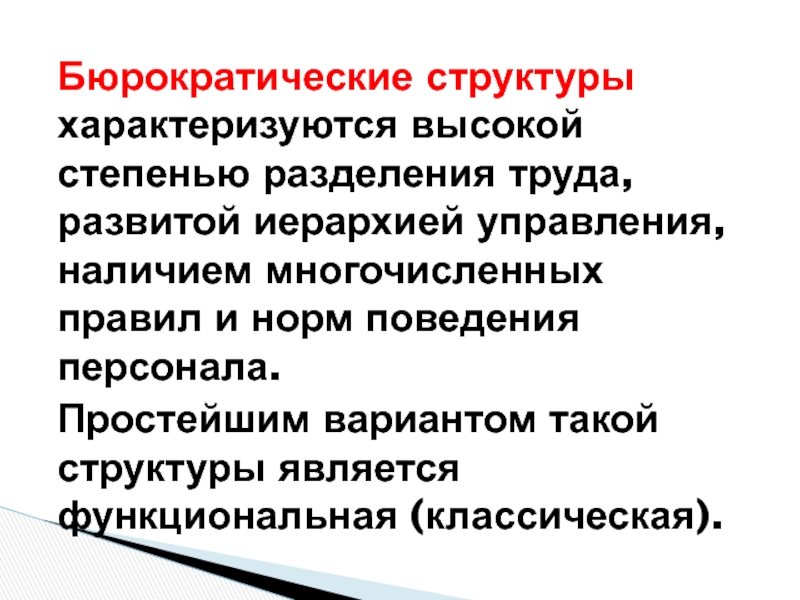 Бюрократические структуры характеризуются высокой степенью разделения труда, развитой иерархией управления, наличием многочисленных правил и норм поведения персонала.

Простейшим вариантом такой структуры является функциональная (классическая).